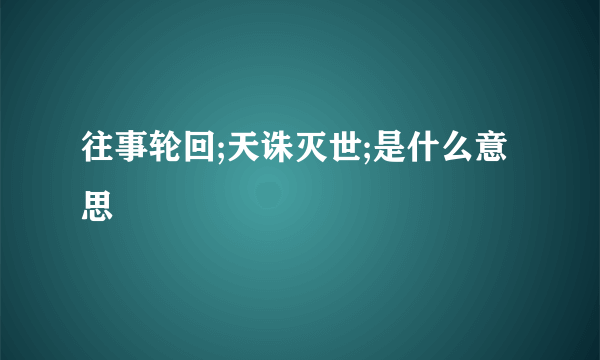 往事轮回;天诛灭世;是什么意思